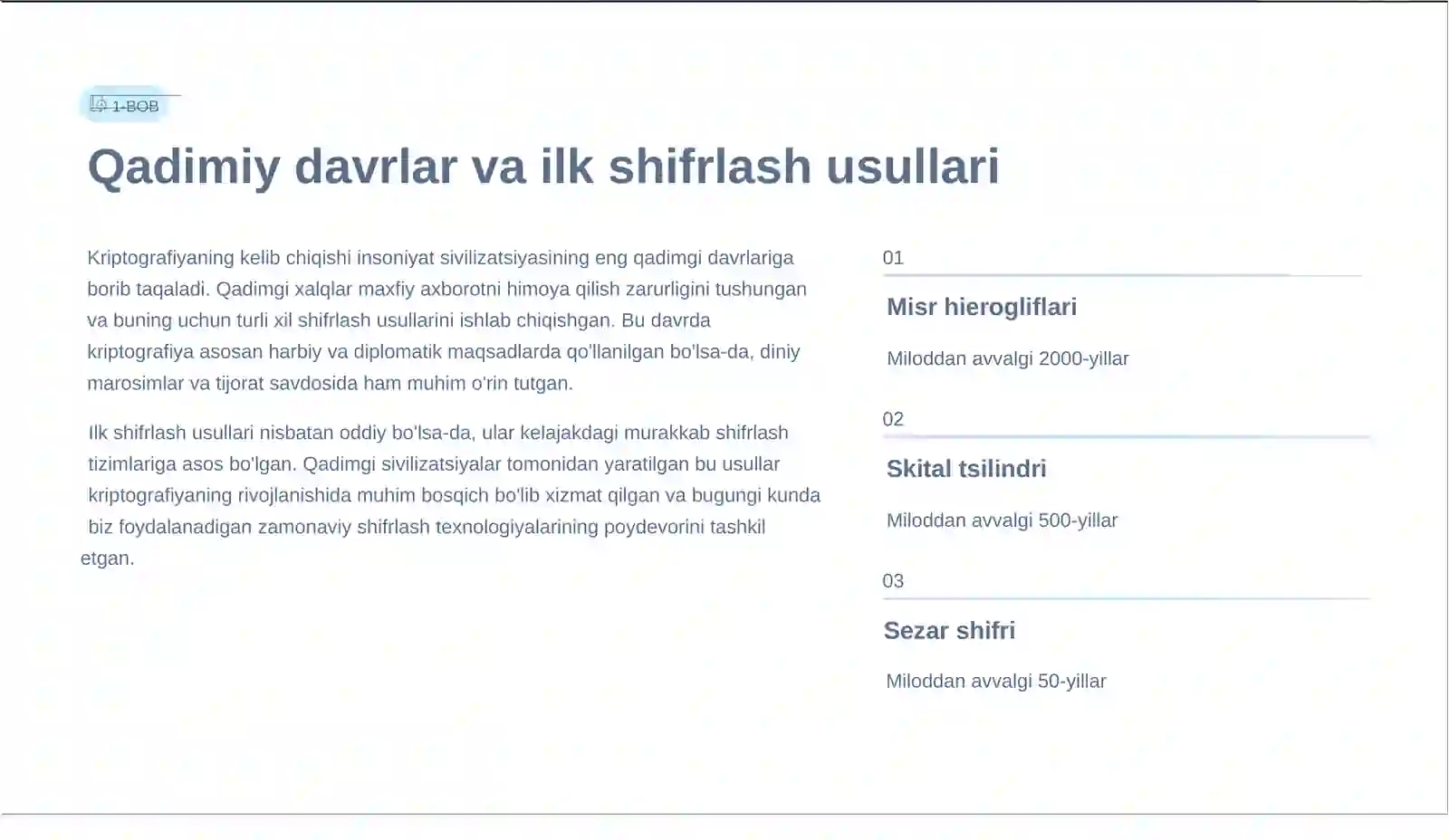 1-BOB

Qadimiy davrlar va ilk shifrlash usullari

Kriptografiyaning kelib chiqishi insoniyat sivilizatsiyasining eng qadimgi davrlariga borib taqaladi. Qadimgi xalqlar maxfiy axborotni himoya qilish zarurligini tushungan va buning uchun turli xil shifrlash usullarini ishlab chiqishgan. Bu davrda kriptografiya asosan harbiy va diplomatik maqsadlarda qo'llanilgan bo'lsa-da, diniy marosimlar va tijorat savdosida ham muhim o'rin tutgan.

Ilk shifrlash usullari nisbatan oddiy bo'lsa-da, ular kelajakdagi murakkab shifrlash tizimlariga asos bo'lgan. Qadimgi sivilizatsiyalar tomonidan yaratilgan bu usullar kriptografiyaning rivojlanishida muhim bosqich bo'lib xizmat qilgan va bugungi kunda biz foydalanadigan zamonaviy shifrlash texnologiyalarining poydevorini tashkil etgan.

01

Misr hierogliflari

Miloddan avvalgi 2000-yillar

02

Skital tsilindri

Miloddan avvalgi 500-yillar

03

Sezar shifri

Miloddan avvalgi 50-yillar